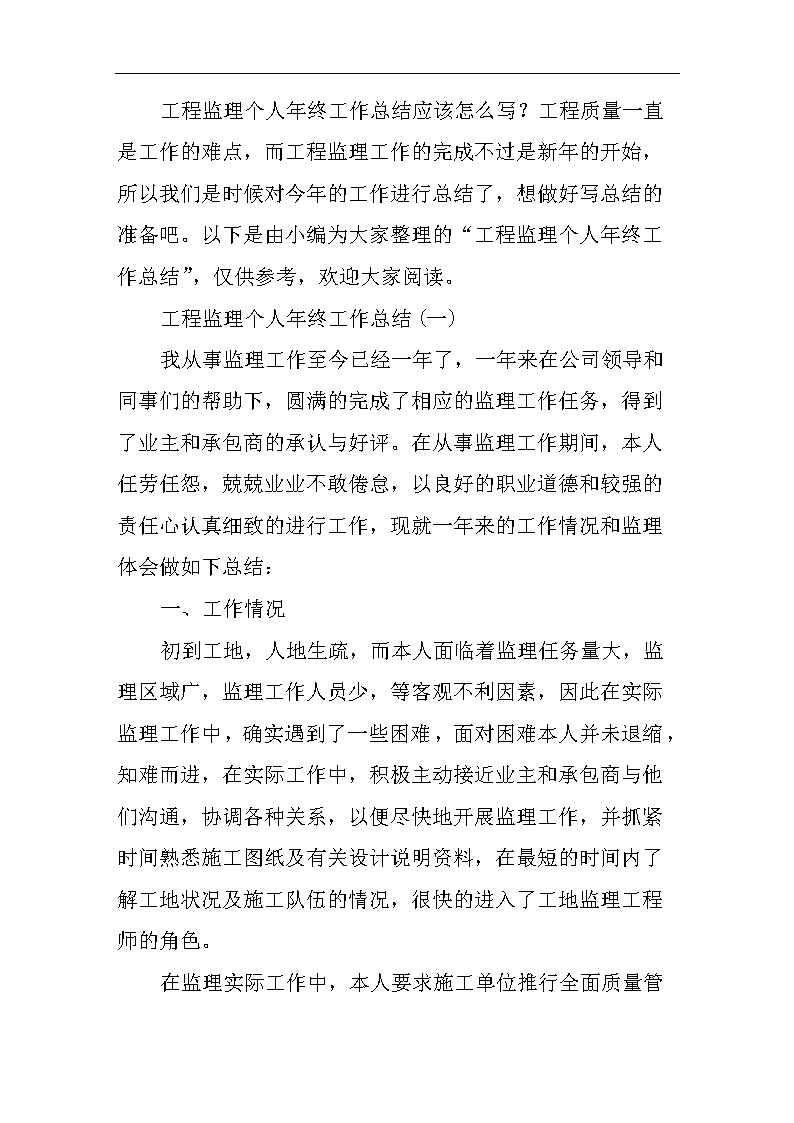 工程监理个人年终工作总结应该怎么写？工程质量一直是工作的难点，而工程监理工作的完成不过是新年的开始，所以我们是时候对今年的工作进行总结了，想做好写总结的准备吧。以下是由小编为大家整理的“工程监理个人年终工作总结”，仅供参考，欢迎大家阅读。

工程监理个人年终工作总结(一)

我从事监理工作至今已经一年了，一年来在公司领导和同事们的帮助下，圆满的完成了相应的监理工作任务，得到了业主和承包商的承认与好评。在从事监理工作期间，本人任劳任怨，兢兢业业不敢倦怠，以良好的职业道德和较强的责任心认真细致的进行工作，现就一年来的工作情况和监理体会做如下总结：

一、工作情况

初到工地，人地生疏，而本人面临着监理任务量大，监理区域广，监理工作人员少，等客观不利因素，因此在实际监理工作中，确实遇到了一些困难，面对困难本人并未退缩，知难而进，在实际工作中，积极主动接近业主和承包商与他们沟通，协调各种关系，以便尽快地开展监理工作，并抓紧时间熟悉施工图纸及有关设计说明资料，在最短的时间内了解工地状况及施工队伍的情况，很快的进入了工地监理工程师的角色。

在监理实际工作中，本人要求施工单位推行全面质量管